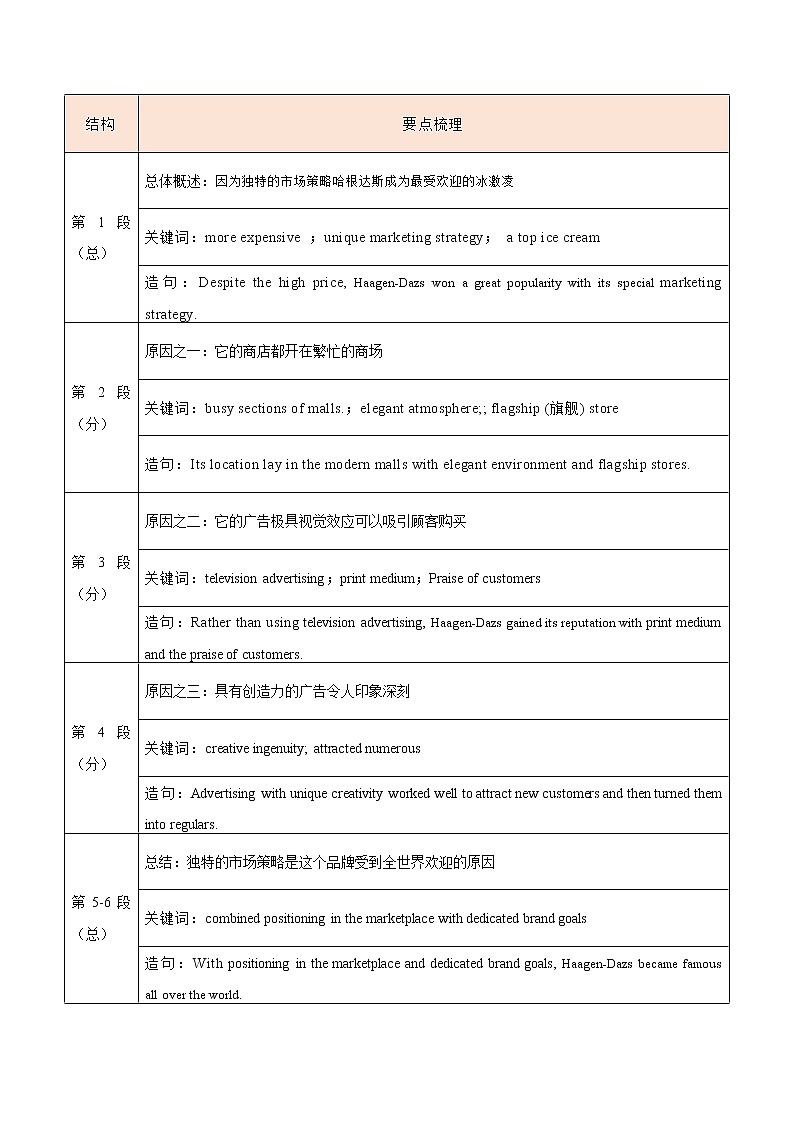 | 结构 | 要点梳理 |
|---|---|
| 第 1 段（总） | 总体概述：因为独特的市场策略哈根达斯成为最受欢迎的冰激凌 |
| | 关键词：more expensive ；unique marketing strategy； a top ice cream |
| | 造句：Despite the high price, Haagen-Dazs won a great popularity with its special marketing strategy. |
| 第 2 段（分） | 原因之一：它的商店都开在繁忙的商场 |
| | 关键词：busy sections of malls.；elegant atmosphere;; flagship (旗舰) store |
| | 造句：Its location lay in the modern malls with elegant environment and flagship stores. |
| 第 3 段（分） | 原因之二：它的广告极具视觉效应可以吸引顾客购买 |
| | 关键词：television advertising；print medium；Praise of customers |
| | 造句：Rather than using television advertising, Haagen-Dazs gained its reputation with print medium and the praise of customers. |
| 第 4 段（分） | 原因之三：具有创造力的广告令人印象深刻 |
| | 关键词：creative ingenuity; attracted numerous |
| | 造句：Advertising with unique creativity worked well to attract new customers and then turned them into regulars. |
| 第 5-6 段（总） | 总结：独特的市场策略是这个品牌受到全世界欢迎的原因 |
| | 关键词：combined positioning in the marketplace with dedicated brand goals |
| | 造句：With positioning in the marketplace and dedicated brand goals, Haagen-Dazs became famous all over the world. |